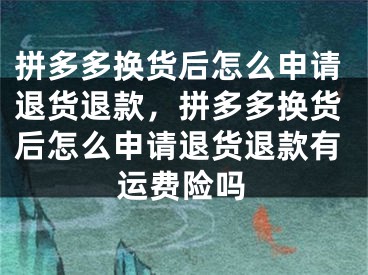 拼多多换货后怎么申请退货退款，拼多多换货后怎么申请退货退款有运费险吗